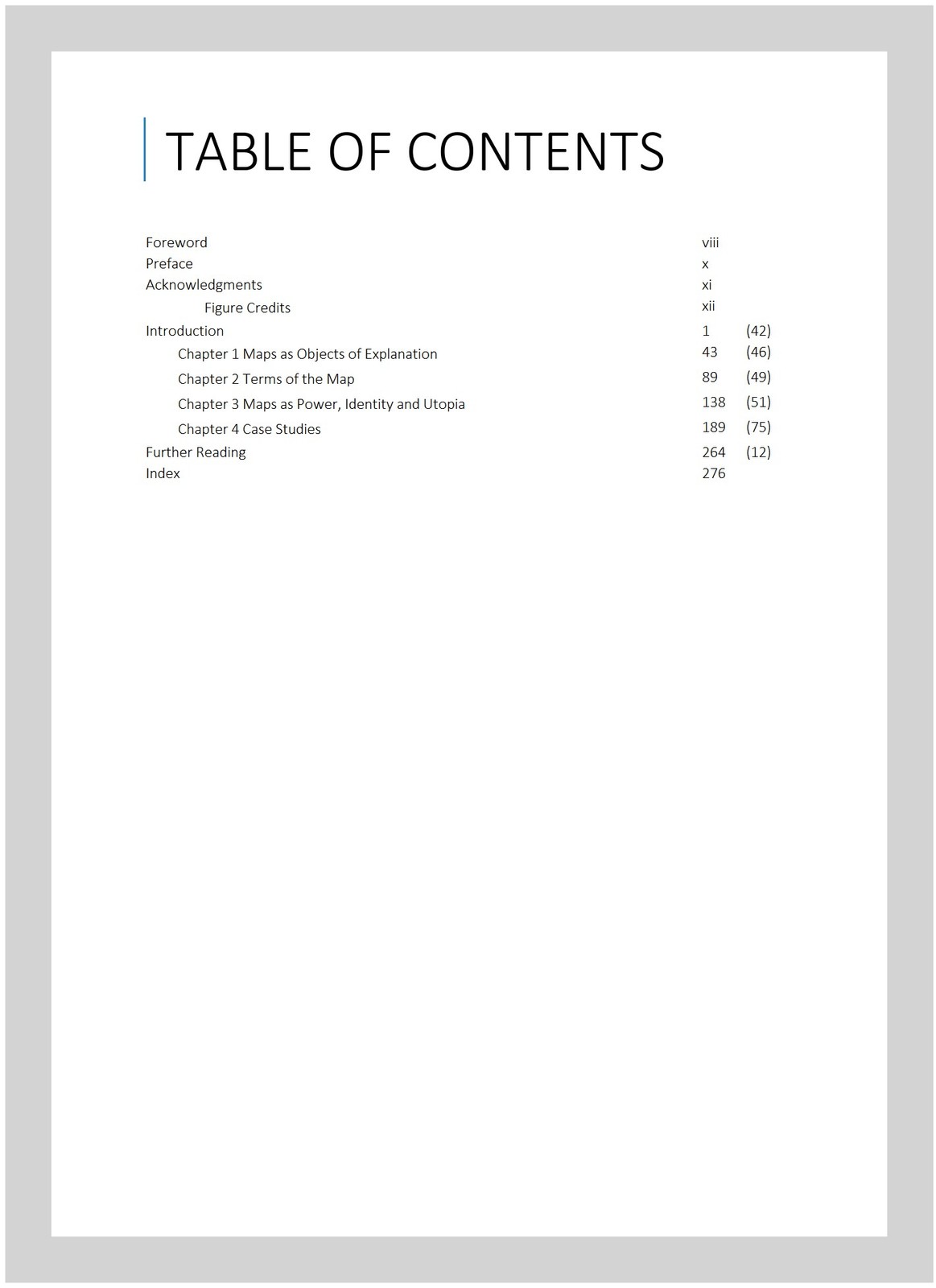 TABLE OF CONTENTS

Foreword viii
Preface x
Acknowledgments xi
Figure Credits xii
Introduction 1 (42)
Chapter 1 Maps as Objects of Explanation 43 (46)
Chapter 2 Terms of the Map 89 (49)
Chapter 3 Maps as Power, Identity and Utopia 138 (51)
Chapter 4 Case Studies 189 (75)
Further Reading 264 (12)
Index 276